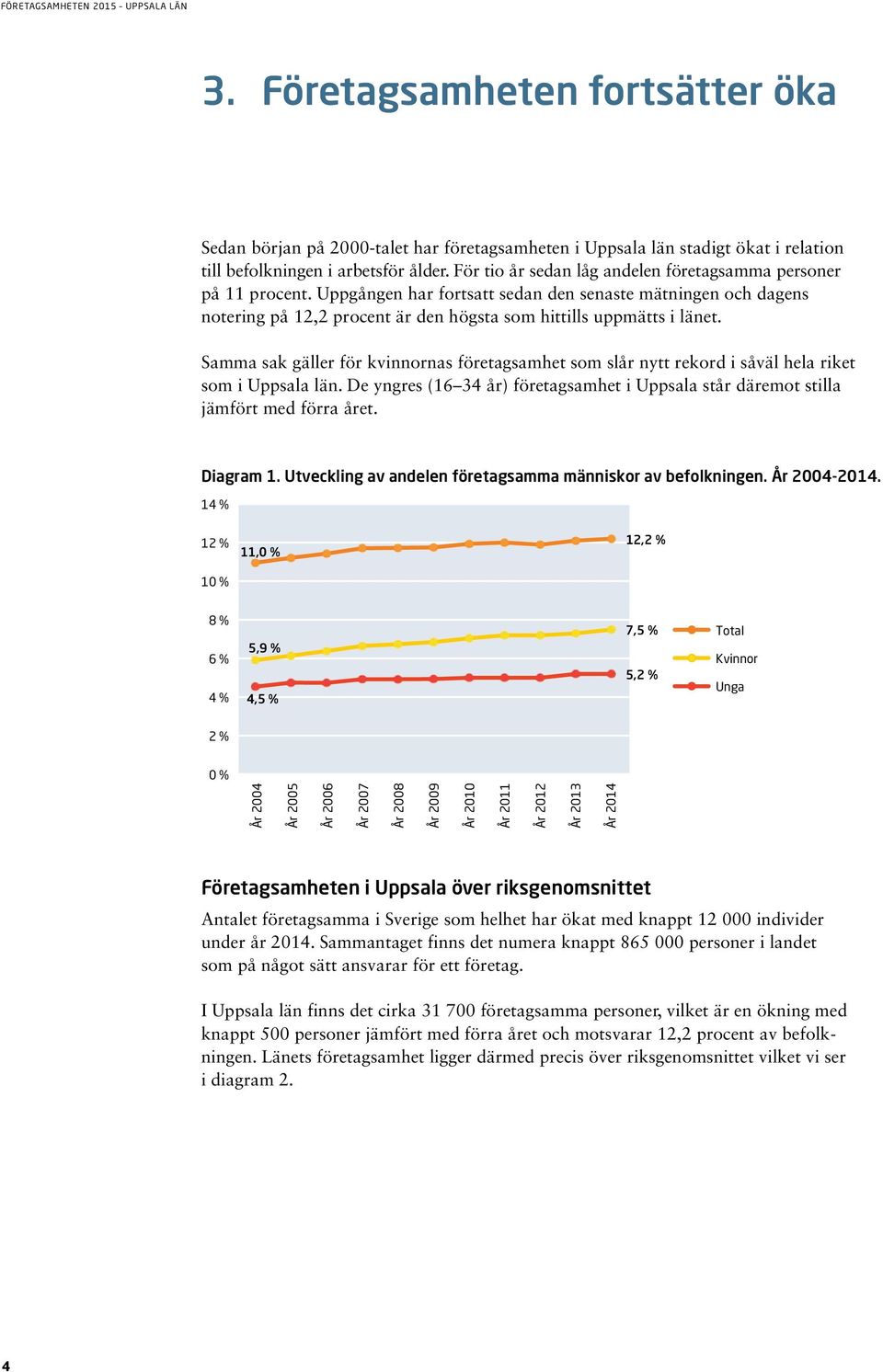 FÖRETAGSAMHETEN 2015 - UPPSALA LÄN

3. Företagsamheten fortsätter öka

Sedan början på 2000-talet har företagsamheten i Uppsala län stadigt ökat i relation till befolkningen i arbetsför ålder. För tio år sedan låg andelen företagsamma personer på 11 procent. Uppgången har fortsatt sedan den senaste mätningen och dagens notering på 12,2 procent är den högsta som hittills uppmätts i länet.

Samma sak gäller för kvinnornas företagsamhet som slår nytt rekord i såväl hela riket som i Uppsala län. De yngres (16–34 år) företagsamhet i Uppsala står däremot stilla jämfört med förra året.

Diagram 1. Utveckling av andelen företagsamma människor av befolkningen. År 2004-2014.

14 %
12 %
10 %
8 %
6 %
4 %
2 %
0 %

11,0 %
12,2 %
5,9 %
7,5 %
4,5 %
5,2 %

Total
Kvinnor
Unga

År 2004
År 2005
År 2006
År 2007
År 2008
År 2009
År 2010
År 2011
År 2012
År 2013
År 2014

Företagsamheten i Uppsala över riksgenomsnittet

Antalet företagsamma i Sverige som helhet har ökat med knappt 12 000 individer under år 2014. Sammantaget finns det numera knappt 865 000 personer i landet som på något sätt ansvarar för ett företag.

I Uppsala län finns det cirka 31 700 företagsamma personer, vilket är en ökning med knappt 500 personer jämfört med förra året och motsvarar 12,2 procent av befolkningen. Länets företagsamhet ligger därmed precis över riksgenomsnittet vilket vi ser i diagram 2.

4